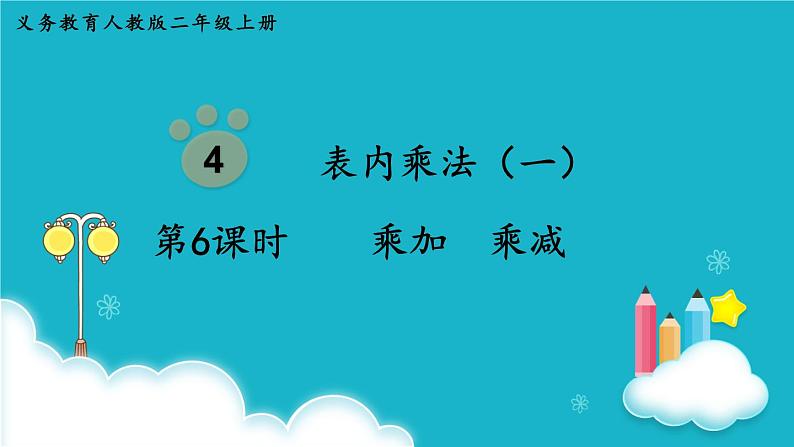 义务教育人教版二年级上册

4

表内乘法（一）

第6课时　乘加　乘减